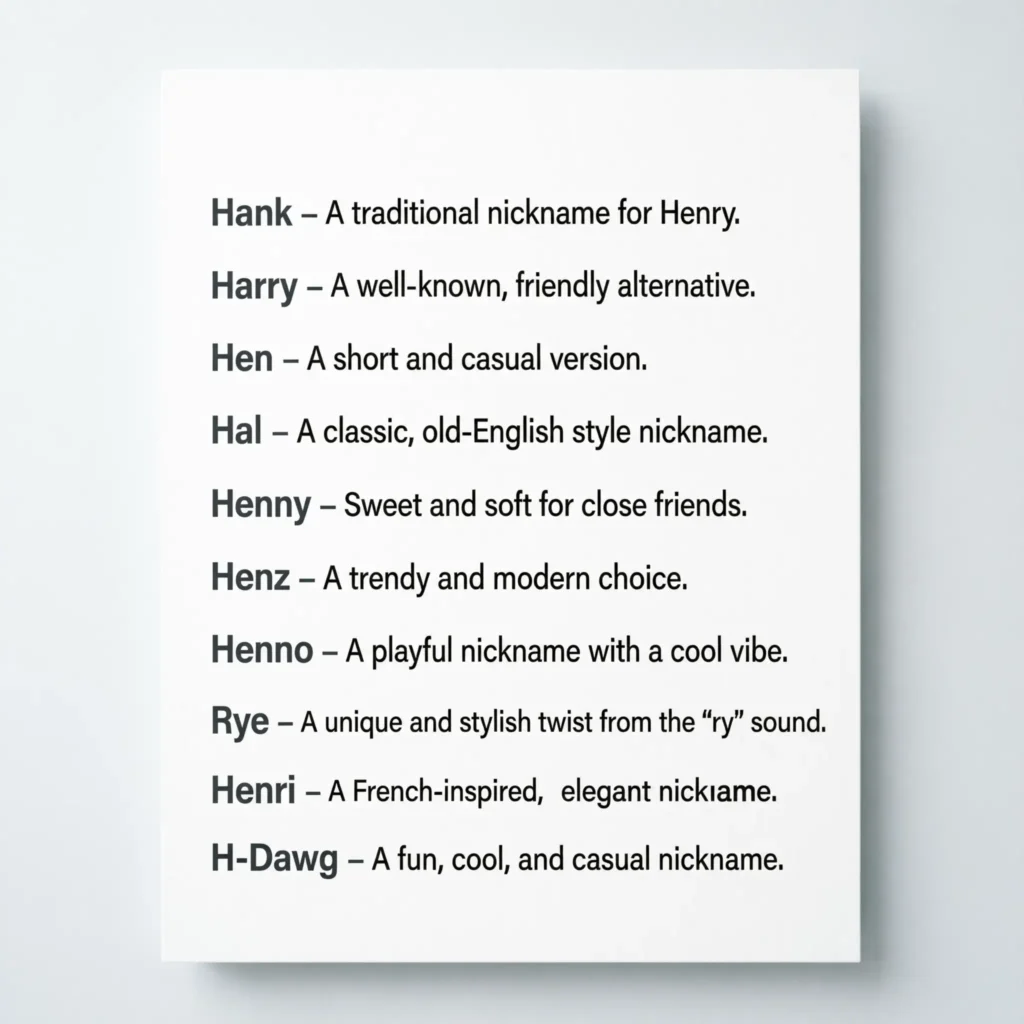 Hank – A traditional nickname for Henry.

Harry – A well-known, friendly alternative.

Hen – A short and casual version.

Hal – A classic, old-English style nickname.

Henny – Sweet and soft for close friends.

Henz – A trendy and modern choice.

Henno – A playful nickname with a cool vibe.

Rye – A unique and stylish twist from the "ry" sound.

Henri – A French-inspired, elegant nickıame.

H-Dawg – A fun, cool, and casual nickname.